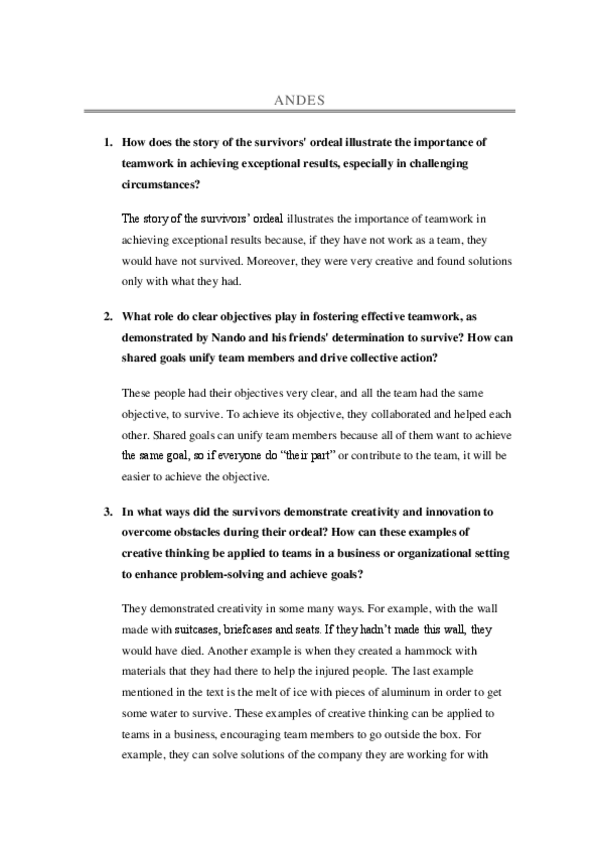 ANDES

1. How does the story of the survivors' ordeal illustrate the importance of teamwork in achieving exceptional results, especially in challenging circumstances?

The story of the survivors' ordeal illustrates the importance of teamwork in achieving exceptional results because, if they have not work as a team, they would have not survived. Moreover, they were very creative and found solutions only with what they had.

2. What role do clear objectives play in fostering effective teamwork, as demonstrated by Nando and his friends' determination to survive? How can shared goals unify team members and drive collective action?

These people had their objectives very clear, and all the team had the same objective, to survive. To achieve its objective, they collaborated and helped each other. Shared goals can unify team members because all of them want to achieve the same goal, so if everyone do "their part" or contribute to the team, it will be easier to achieve the objective.

3. In what ways did the survivors demonstrate creativity and innovation to overcome obstacles during their ordeal? How can these examples of creative thinking be applied to teams in a business or organizational setting to enhance problem-solving and achieve goals?

They demonstrated creativity in some many ways. For example, with the wall made with suitcases, briefcases and seats. If they hadn't made this wall, they would have died. Another example is when they created a hammock with materials that they had there to help the injured people. The last example mentioned in the text is the melt of ice with pieces of aluminum in order to get some water to survive. These examples of creative thinking can be applied to teams in a business, encouraging team members to go outside the box. For example, they can solve solutions of the company they are working for with